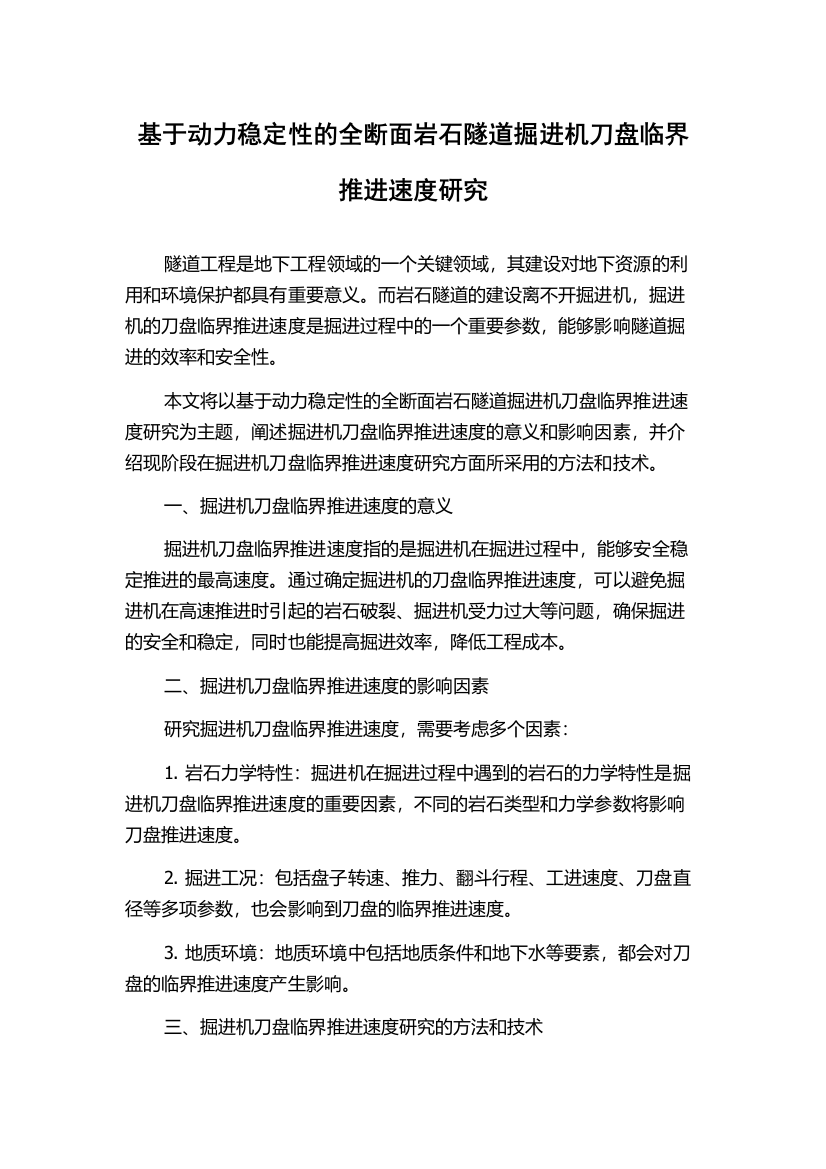 基于动力稳定性的全断面岩石隧道掘进机刀盘临界推进速度研究

隧道工程是地下工程领域的一个关键领域，其建设对地下资源的利用和环境保护都具有重要意义。而岩石隧道的建设离不开掘进机，掘进机的刀盘临界推进速度是掘进过程中的一个重要参数，能够影响隧道掘进的效率和安全性。

本文将以基于动力稳定性的全断面岩石隧道掘进机刀盘临界推进速度研究为主题，阐述掘进机刀盘临界推进速度的意义和影响因素，并介绍现阶段在掘进机刀盘临界推进速度研究方面所采用的方法和技术。

一、掘进机刀盘临界推进速度的意义

掘进机刀盘临界推进速度指的是掘进机在掘进过程中，能够安全稳定推进的最高速度。通过确定掘进机的刀盘临界推进速度，可以避免掘进机在高速推进时引起的岩石破裂、掘进机受力过大等问题，确保掘进的安全和稳定，同时也能提高掘进效率，降低工程成本。

二、掘进机刀盘临界推进速度的影响因素

研究掘进机刀盘临界推进速度，需要考虑多个因素：

1. 岩石力学特性：掘进机在掘进过程中遇到的岩石的力学特性是掘进机刀盘临界推进速度的重要因素，不同的岩石类型和力学参数将影响刀盘推进速度。

2. 掘进工况：包括盘子转速、推力、翻斗行程、工进速度、刀盘直径等多项参数，也会影响到刀盘的临界推进速度。

3. 地质环境：地质环境中包括地质条件和地下水等要素，都会对刀盘的临界推进速度产生影响。

三、掘进机刀盘临界推进速度研究的方法和技术